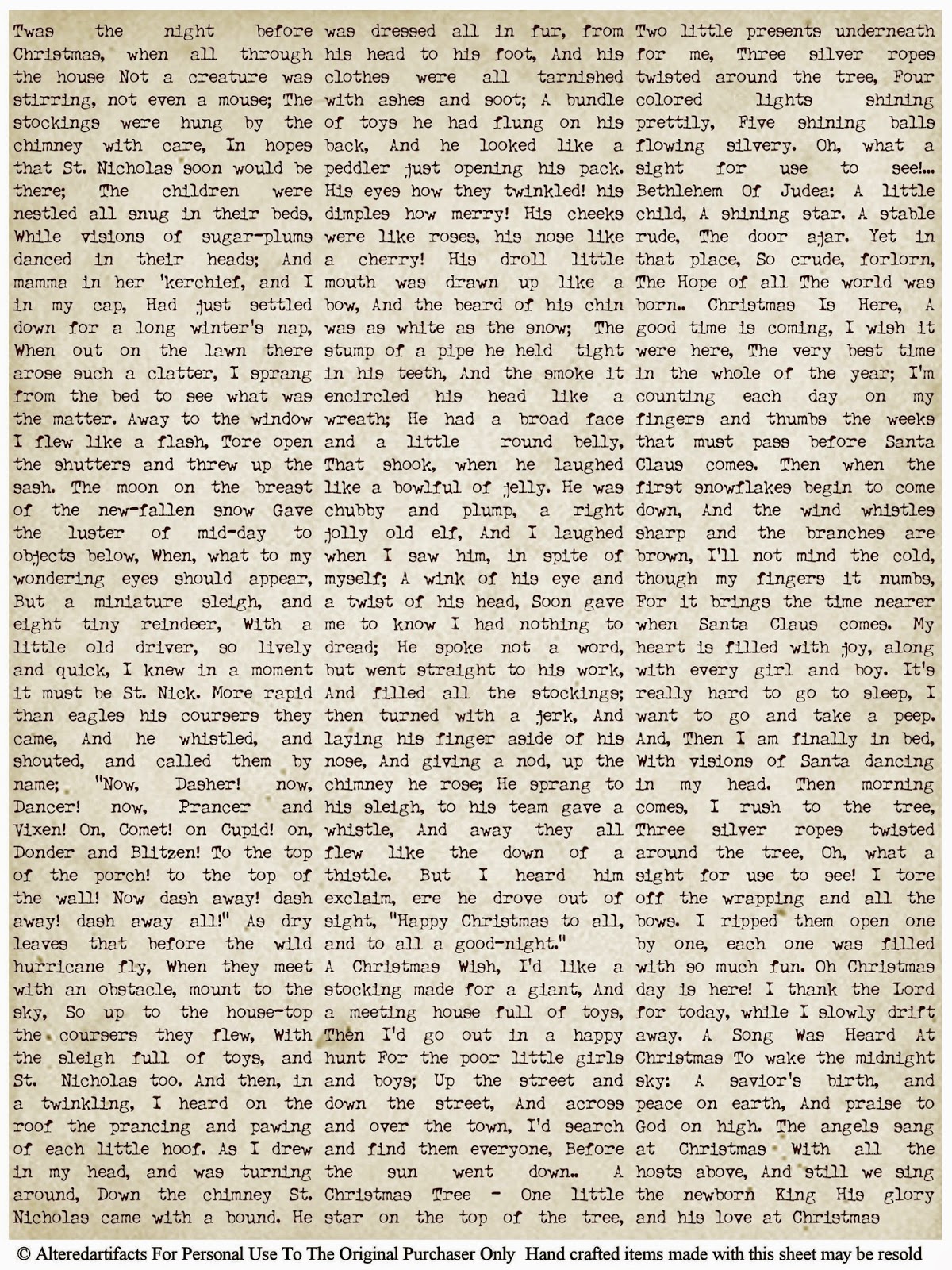 Twas the night before Christmas, when all through the house Not a creature was stirring, not even a mouse; The stockings were hung by the chimney with care, In hopes that St. Nicholas soon would be there; The children were nestled all snug in their beds, While visions of sugar-plums danced in their heads; And mamma in her 'kerchief, and I in my cap, Had just settled down for a long winter's nap, When out on the lawn there arose such a clatter, I sprang from the bed to see what was the matter. Away to the window I flew like a flash, Tore open the shutters and threw up the sash. The moon on the breast of the new-fallen snow Gave the luster of mid-day to objects below, When, what to my wondering eyes should appear, But a miniature sleigh, and eight tiny reindeer, With a little old driver, so lively and quick, I knew in a moment it must be St. Nick. More rapid than eagles his coursers they came, And he whistled, and shouted, and called them by name; "Now, Dasher! now, Dancer! now, Prancer and Vixen! On, Comet! on Cupid! on, Donder and Blitzen! To the top of the porch! to the top of the wall! Now dash away! dash away! dash away all!" As dry leaves that before the wild hurricane fly, When they meet with an obstacle, mount to the sky, So up to the house-top the coursers they flew, With the sleigh full of toys, and St. Nicholas too. And then, in a twinkling, I heard on the roof the prancing and pawing of each little hoof. As I drew in my head, and was turning around, Down the chimney St. Nicholas came with a bound. He was dressed all in fur, from his head to his foot, And his clothes were all tarnished with ashes and soot; A bundle of toys he had flung on his back, And he looked like a peddler just opening his pack. His eyes how they twinkled! his dimples how merry! His cheeks were like roses, his nose like a cherry! His droll little mouth was drawn up like a bow, And the beard of his chin was as white as the snow; The stump of a pipe he held tight in his teeth, And the smoke it encircled his head like a wreath; He had a broad face and a little round belly, That shook, when he laughed like a bowlful of jelly. He was chubby and plump, a right jolly old elf, And I laughed when I saw him, in spite of myself; A wink of his eye and a twist of his head, Soon gave me to know I had nothing to dread; He spoke not a word, but went straight to his work, And filled all the stockings; then turned with a jerk, And laying his finger aside of his nose, And giving a nod, up the chimney he rose; He sprang to his sleigh, to his team gave a whistle, And away they all flew like the down of a thistle. But I heard him exclaim, ere he drove out of sight, "Happy Christmas to all, and to all a good-night." A Christmas Wish, I'd like a stocking made for a giant, And a meeting house full of toys, Then I'd go out in a happy hunt For the poor little girls and boys; Up the street and down the street, And across and over the town, I'd search and find them everyone, Before the sun went down.. A Christmas Tree - One little star on the top of the tree, Two little presents underneath for me, Three silver ropes twisted around the tree, Four colored lights shining prettily, Five shining balls flowing silvery. Oh, what a sight for use to see!... Bethlehem Of Judea: A little child, A shining star. A stable rude, The door ajar. Yet in that place, So crude, forlorn, The Hope of all The world was born.. Christmas Is Here, A good time is coming, I wish it were here, The very best time in the whole of the year; I'm counting each day on my fingers and thumbs the weeks that must pass before Santa Claus comes. Then when the first snowflakes begin to come down, And the wind whistles sharp and the branches are brown, I'll not mind the cold, though my fingers it numbs, For it brings the time nearer when Santa Claus comes. My heart is filled with joy, along with every girl and boy. It's really hard to go to sleep, I want to go and take a peep. And, Then I am finally in bed, With visions of Santa dancing in my head. Then morning comes, I rush to the tree, Three silver ropes twisted around the tree, Oh, what a sight for use to see! I tore off the wrapping and all the bows. I ripped them open one by one, each one was filled with so much fun. Oh Christmas day is here! I thank the Lord for today, while I slowly drift away. A Song Was Heard At Christmas To wake the midnight sky: A savior's birth, and peace on earth, And praise to God on high. The angels sang at Christmas With all the hosts above, And still we sing the newborn King His glory and his love at Christmas

© Alteredartifacts For Personal Use To The Original Purchaser Only Hand crafted items made with this sheet may be resold